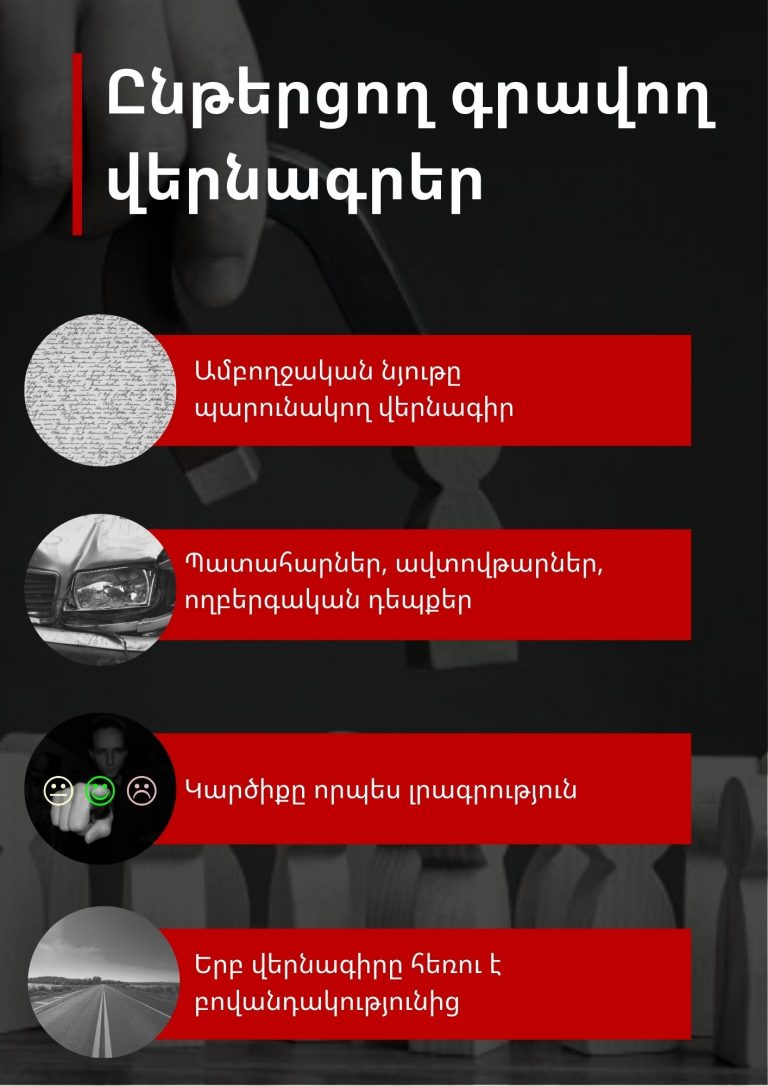 Ընթերցող գրավող վերնագրեր

Ամբողջական նյութը պարունակող վերնագիր

Պատահարներ, ավտովթարներ, ողբերգական դեպքեր

Կարծիքը որպես լրագրություն

Երբ վերնագիրը հեռու է բովանդակությունից